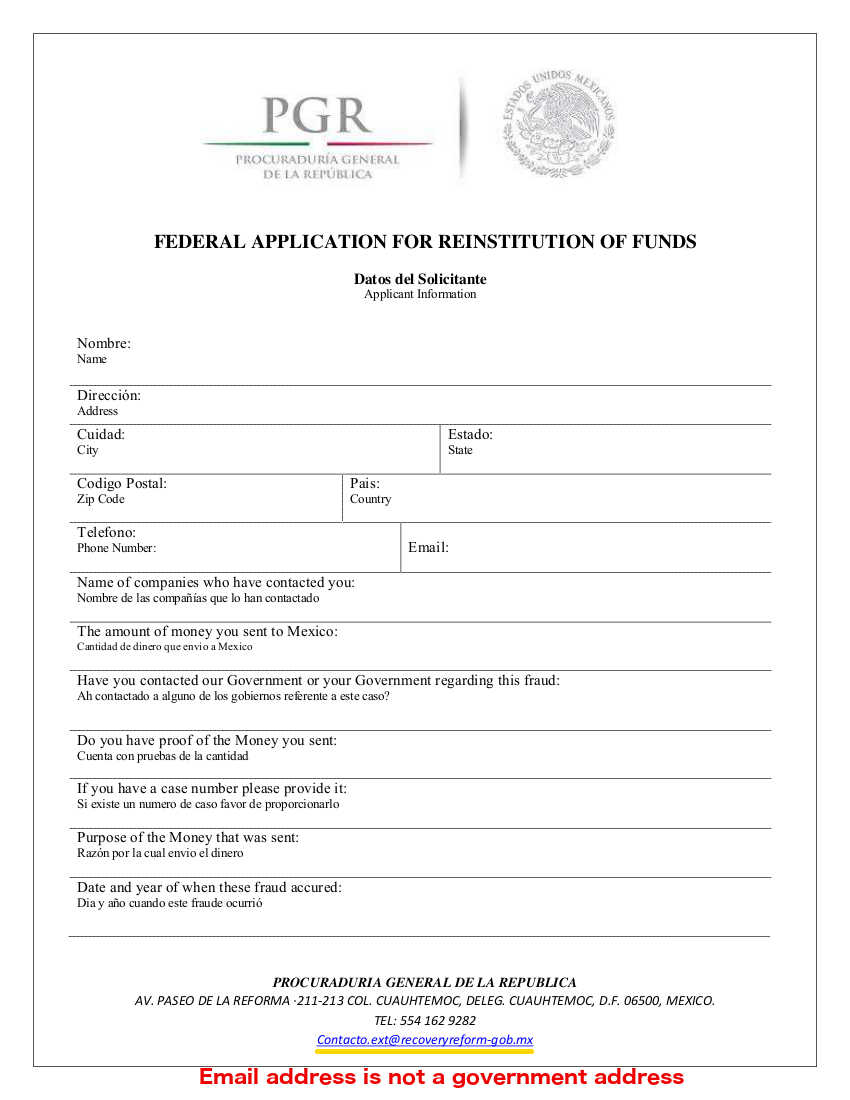 PGR
PROCURADURÍA GENERAL DE LA REPÚBLICA

ESTADOS UNIDOS MEXICANOS

FEDERAL APPLICATION FOR REINSTITUTION OF FUNDS

Datos del Solicitante
Applicant Information

Nombre:
Name

Dirección:
Address

Cuidad:
City

Estado:
State

Codigo Postal:
Zip Code

Pais:
Country

Telefono:
Phone Number:

Email:

Name of companies who have contacted you:
Nombre de las compañías que lo han contactado

The amount of money you sent to Mexico:
Cantidad de dinero que envio a Mexico

Have you contacted our Government or your Government regarding this fraud:
Ah contactado a alguno de los gobiernos referente a este caso?

Do you have proof of the Money you sent:
Cuenta con pruebas de la cantidad

If you have a case number please provide it:
Si existe un numero de caso favor de proporcionarlo

Purpose of the Money that was sent:
Razón por la cual envio el dinero

Date and year of when these fraud accured:
Dia y año cuando este fraude ocurrió

PROCURADURIA GENERAL DE LA REPUBLICA
AV. PASEO DE LA REFORMA ·211-213 COL. CUAUHTEMOC, DELEG. CUAUHTEMOC, D.F. 06500, MEXICO.
TEL: 554 162 9282
Contacto.ext@recoveryreform-gob.mx

Email address is not a government address